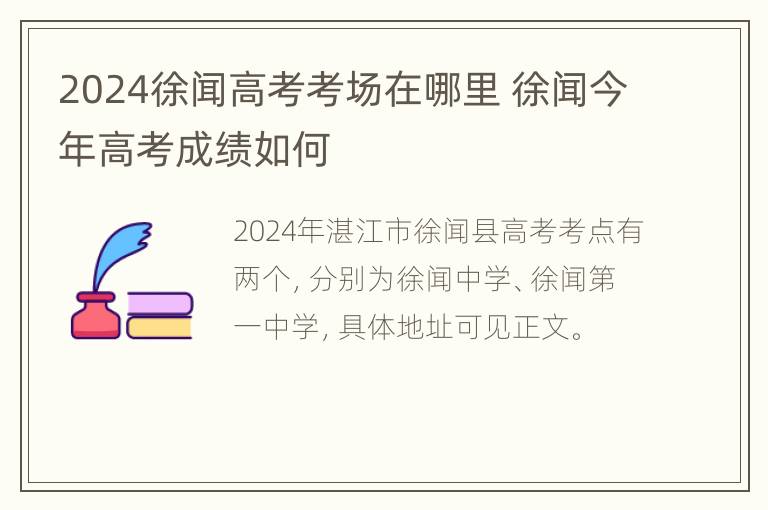 2024徐闻高考考场在哪里 徐闻今年高考成绩如何

2024年湛江市徐闻县高考考点有两个, 分别为徐闻中学、徐闻第一中学, 具体地址可见正文。